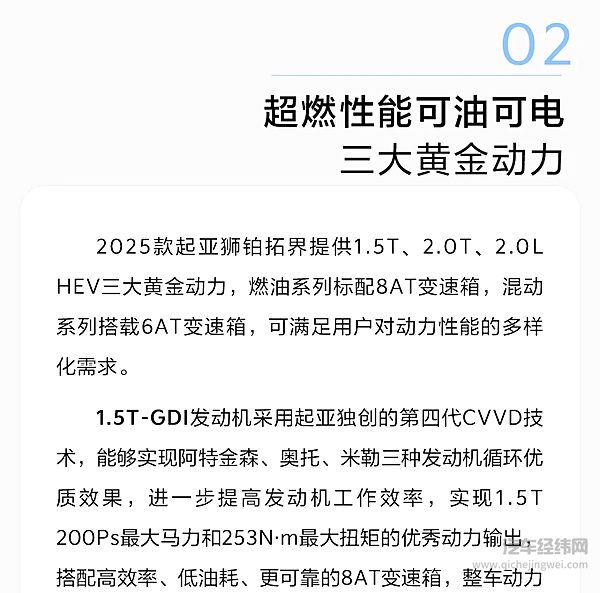 02

超燃性能可油可电
三大黄金动力

2025款起亚狮铂拓界提供1.5T、2.0T、2.0L HEV三大黄金动力，燃油系列标配8AT变速箱，混动系列搭载6AT变速箱，可满足用户对动力性能的多样化需求。

1.5T-GDI发动机采用起亚独创的第四代CVVD技术，能够实现阿特金森、奥托、米勒三种发动机循环优质效果，进一步提高发动机工作效率，实现1.5T 200Ps最大马力和253N·m最大扭矩的优秀动力输出。搭配高效率、低油耗、更可靠的8AT变速箱，整车动力

汽车经纬网
www.qichejingwei.com